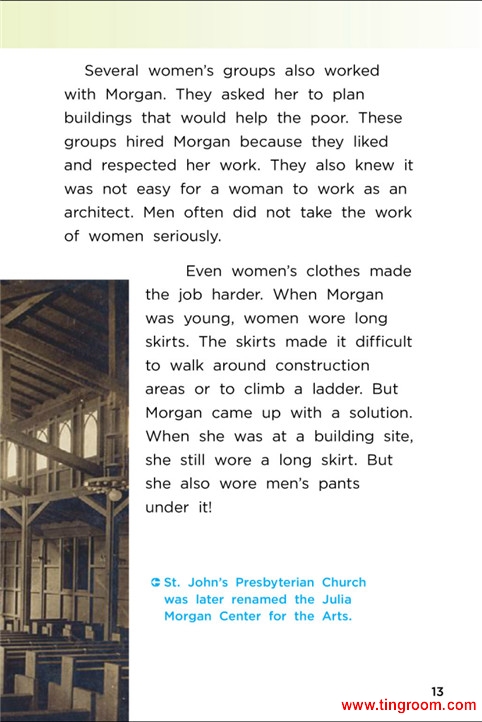 Several women's groups also worked with Morgan. They asked her to plan buildings that would help the poor. These groups hired Morgan because they liked and respected her work. They also knew it was not easy for a woman to work as an architect. Men often did not take the work of women seriously.

Even women's clothes made the job harder. When Morgan was young, women wore long skirts. The skirts made it difficult to walk around construction areas or to climb a ladder. But Morgan came up with a solution. When she was at a building site, she still wore a long skirt. But she also wore men's pants under it!

St. John's Presbyterian Church was later renamed the Julia Morgan Center for the Arts.

13

www.tingroom.com